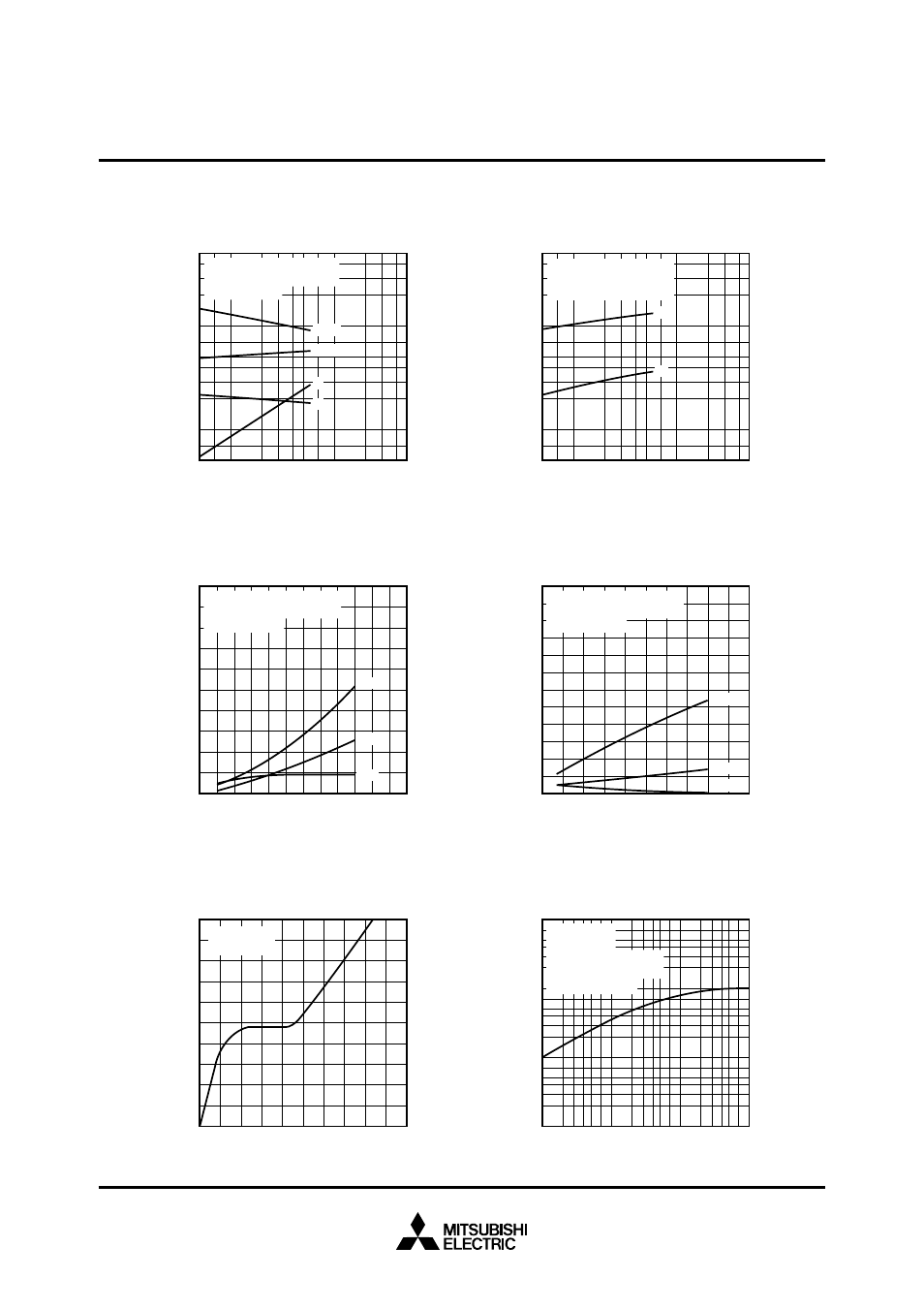 MITSUBISHI
ELECTRIC